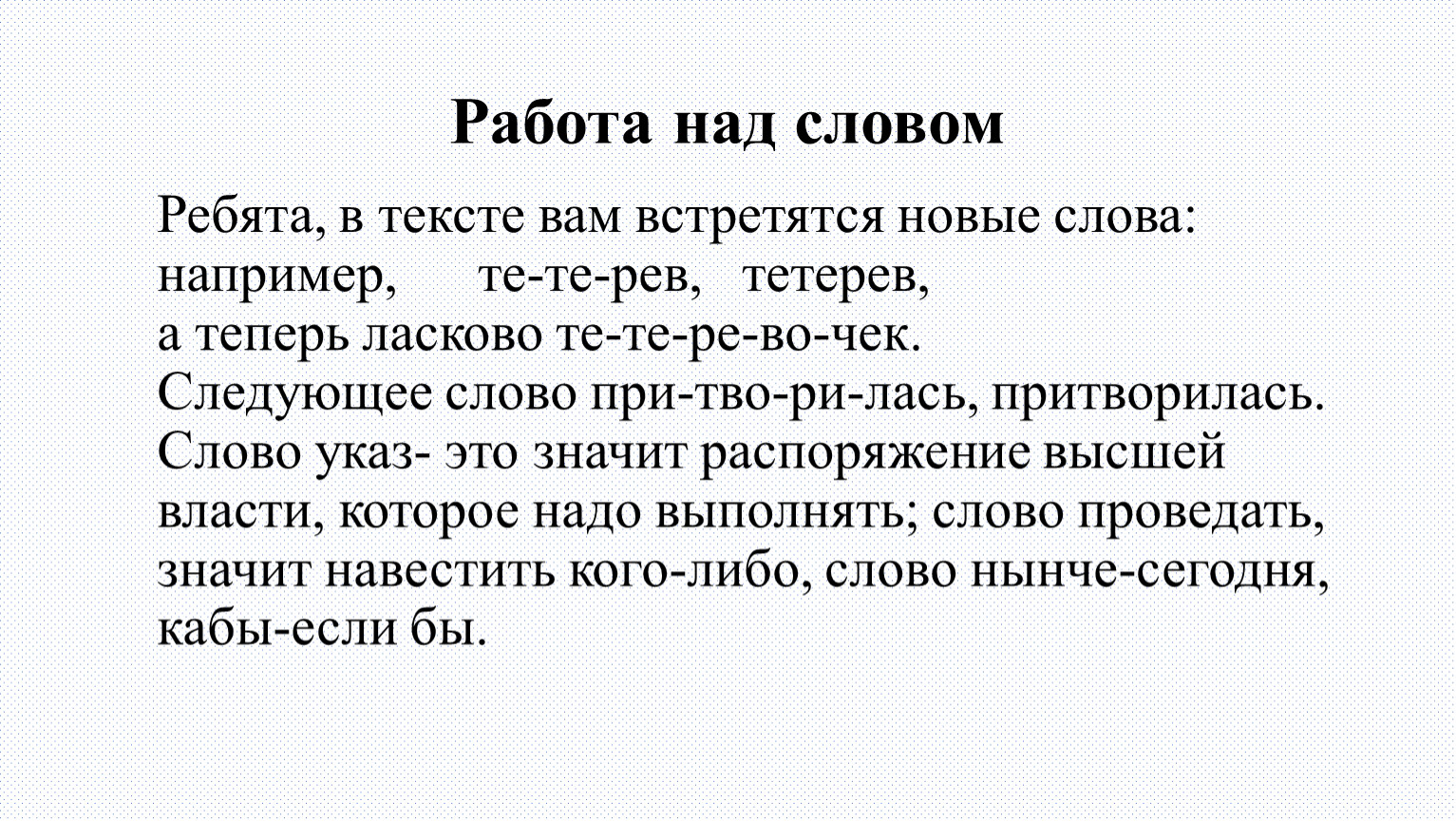 Работа над словом

Ребята, в тексте вам встретятся новые слова: например, те-те-рев, тетерев,
а теперь ласково те-те-ре-во-чек.
Следующее слово при-тво-ри-лась, притворилась.
Слово указ- это значит распоряжение высшей власти, которое надо выполнять; слово проведать, значит навестить кого-либо, слово нынче-сегодня, кабы-если бы.